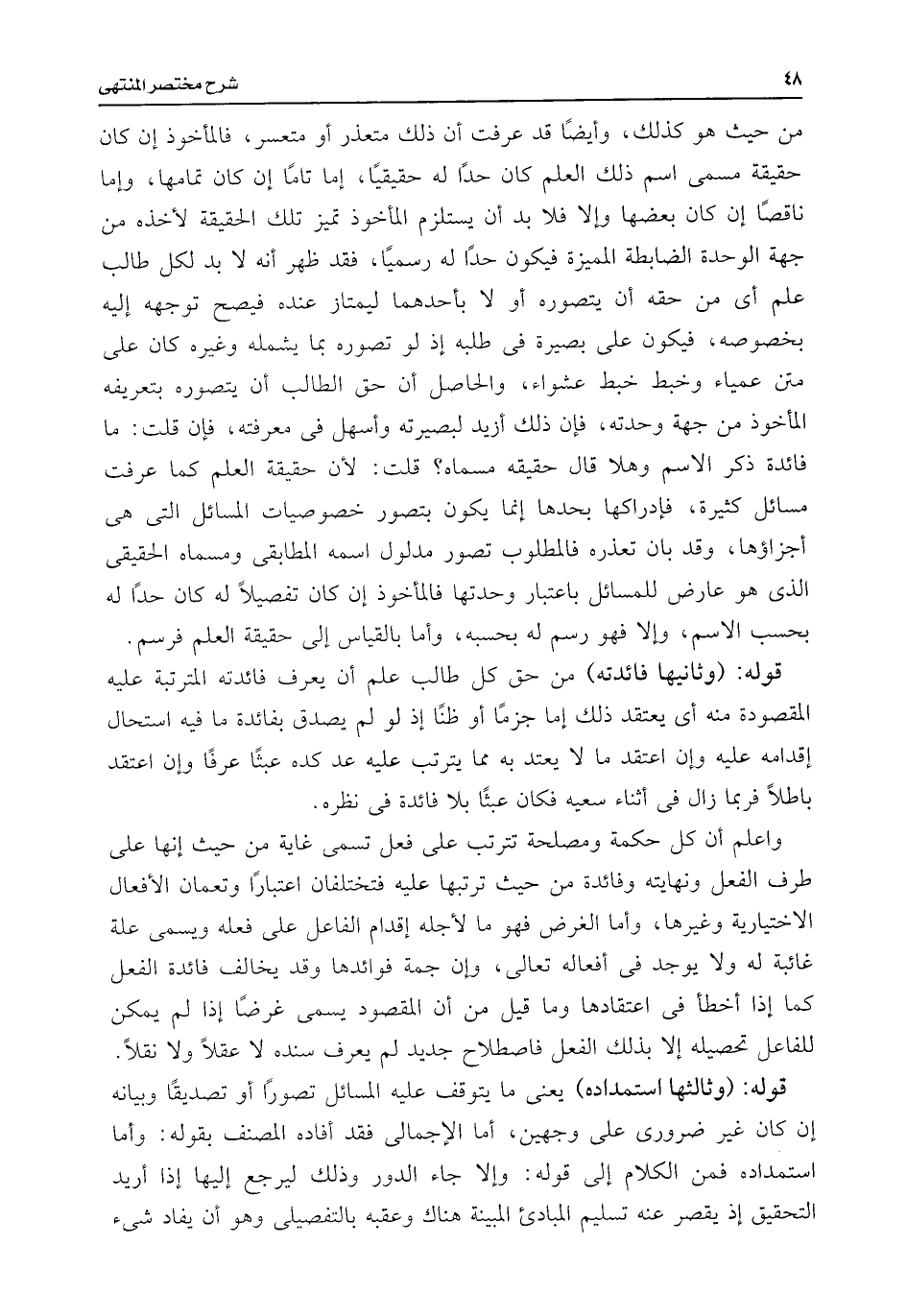 ٤٨ شرح مختصر المنتهى

من حيث هو كذلك، وأيضًا قد عرفت أن ذلك متعذر أو متعسر، فالمأخوذ إن كان حقيقة مسمى اسم ذلك العلم كان حدًا له حقيقيًا، إما تامًا إن كان تمامها، وإما ناقصًا إن كان بعضها وإلا فلا بد أن يستلزم المأخوذ تميز تلك الحقيقة لأخذه من جهة الوحدة الضابطة المميزة فيكون حدًا له رسميًا، فقد ظهر أنه لا بد لكل طالب علم أى من حقه أن يتصوره أو لا بأحدهما ليمتاز عنده فيصح توجهه إليه بخصوصه، فيكون على بصيرة فى طلبه إذ لو تصوره بما يشمله وغيره كان على متن عمياء وخبط خبط عشواء، والحاصل أن حق الطالب أن يتصوره بتعريفه المأخوذ من جهة وحدته، فإن ذلك أزيد لبصيرته وأسهل فى معرفته، فإن قلت: ما فائدة ذكر الاسم وهلا قال حقيقه مسماه؟ قلت: لأن حقيقة العلم كما عرفت مسائل كثيرة، فإدراكها بحدها إنما يكون بتصور خصوصيات المسائل التى هى أجزاؤها، وقد بان تعذره فالمطلوب تصور مدلول اسمه المطابقى ومسماه الحقيقى الذى هو عارض للمسائل باعتبار وحدتها فالمأخوذ إن كان تفصيلاً له كان حدًا له بحسب الاسم، وإلا فهو رسم له بحسبه، وأما بالقياس إلى حقيقة العلم فرسم.

قوله: (وثانيها فائدته) من حق كل طالب علم أن يعرف فائدته المترتبة عليه المقصودة منه أى يعتقد ذلك إما جزمًا أو ظنًا إذ لو لم يصدق بفائدة ما فيه استحال إقدامه عليه وإن اعتقد ما لا يعتد به مما يترتب عليه عد كده عبثًا عرفًا وإن اعتقد باطلاً فربما زال فى أثناء سعيه فكان عبثًا بلا فائدة فى نظره.

واعلم أن كل حكمة ومصلحة تترتب على فعل تسمى غاية من حيث إنها على طرف الفعل ونهايته وفائدة من حيث ترتبها عليه فتختلفان اعتبارًا وتعمان الأفعال الاختيارية وغيرها، وأما الغرض فهو ما لأجله إقدام الفاعل على فعله ويسمى علة غائبة له ولا يوجد فى أفعاله تعالى، وإن جمة فوائدها وقد يخالف فائدة الفعل كما إذا أخطأ فى اعتقادها وما قيل من أن المقصود يسمى غرضًا إذا لم يمكن للفاعل تحصيله إلا بذلك الفعل فاصطلاح جديد لم يعرف سنده لا عقلاً ولا نقلاً.

قوله: (وثالثها استمداده) يعنى ما يتوقف عليه المسائل تصورًا أو تصديقًا وبيانه إن كان غير ضرورى على وجهين، أما الإجمالى فقد أفاده المصنف بقوله: وأما استمداده فمن الكلام إلى قوله: وإلا جاء الدور وذلك ليرجع إليها إذا أريد التحقيق إذ يقصر عنه تسليم المبادئ المبينة هناك وعقبه بالتفصيلى وهو أن يفاد شىء